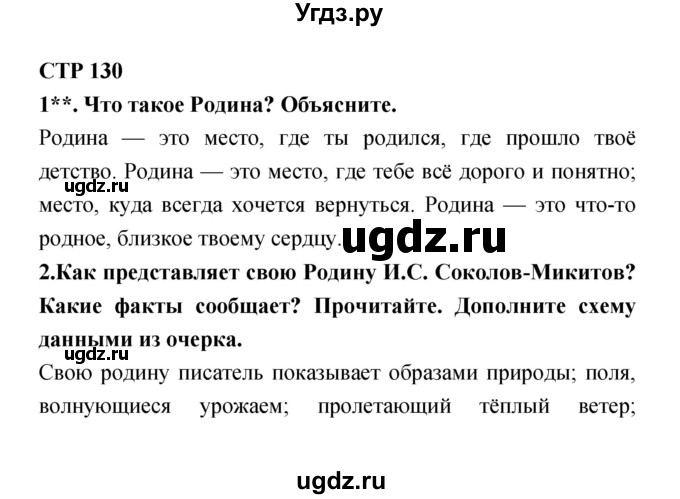 Угдз.ру

СТР 130

1**. Что такое Родина? Объясните.

Родина — это место, где ты родился, где прошло твоё детство. Родина — это место, где тебе всё дорого и понятно; место, куда всегда хочется вернуться. Родина — это что-то родное, близкое твоему сердцу.

ugdz.ru

ugdz.ru

2.Как представляет свою Родину И.С. Соколов-Микитов? Какие факты сообщает? Прочитайте. Дополните схему данными из очерка.

ugdz.ru

Свою родину писатель показывает образами природы; поля, волнующиеся урожаем; пролетающий тёплый ветер;

ugdz.ru